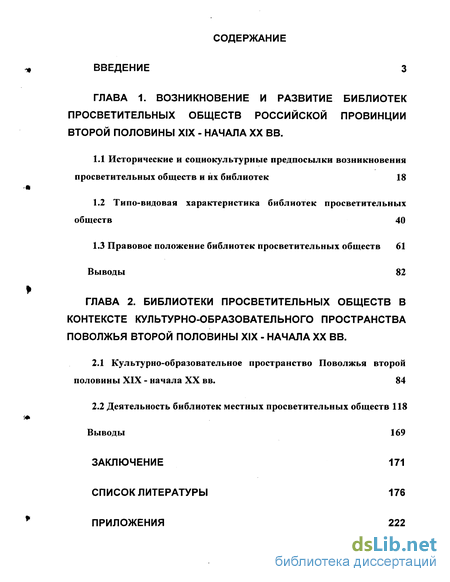 СОДЕРЖАНИЕ

ВВЕДЕНИЕ 3

ГЛАВА 1. ВОЗНИКНОВЕНИЕ И РАЗВИТИЕ БИБЛИОТЕК ПРОСВЕТИТЕЛЬНЫХ ОБЩЕСТВ РОССИЙСКОЙ ПРОВИНЦИИ ВТОРОЙ ПОЛОВИНЫ XIX - НАЧАЛА XX ВВ.

1.1 Исторические и социокультурные предпосылки возникновения просветительных обществ и их библиотек 18

1.2 Типо-видовая характеристика библиотек просветительных обществ 40

1.3 Правовое положение библиотек просветительных обществ 61

Выводы 82

ГЛАВА 2. БИБЛИОТЕКИ ПРОСВЕТИТЕЛЬНЫХ ОБЩЕСТВ В КОНТЕКСТЕ КУЛЬТУРНО-ОБРАЗОВАТЕЛЬНОГО ПРОСТРАНСТВА ПОВОЛЖЬЯ ВТОРОЙ ПОЛОВИНЫ XIX - НАЧАЛА XX ВВ.

2.1 Культурно-образовательное пространство Поволжья второй половины XIX - начала XX вв. 84

2.2 Деятельность библиотек местных просветительных обществ 118

Выводы 169

ЗАКЛЮЧЕНИЕ 171

СПИСОК ЛИТЕРАТУРЫ 176

ПРИЛОЖЕНИЯ 222

dsLib.net
библиотека диссертаций